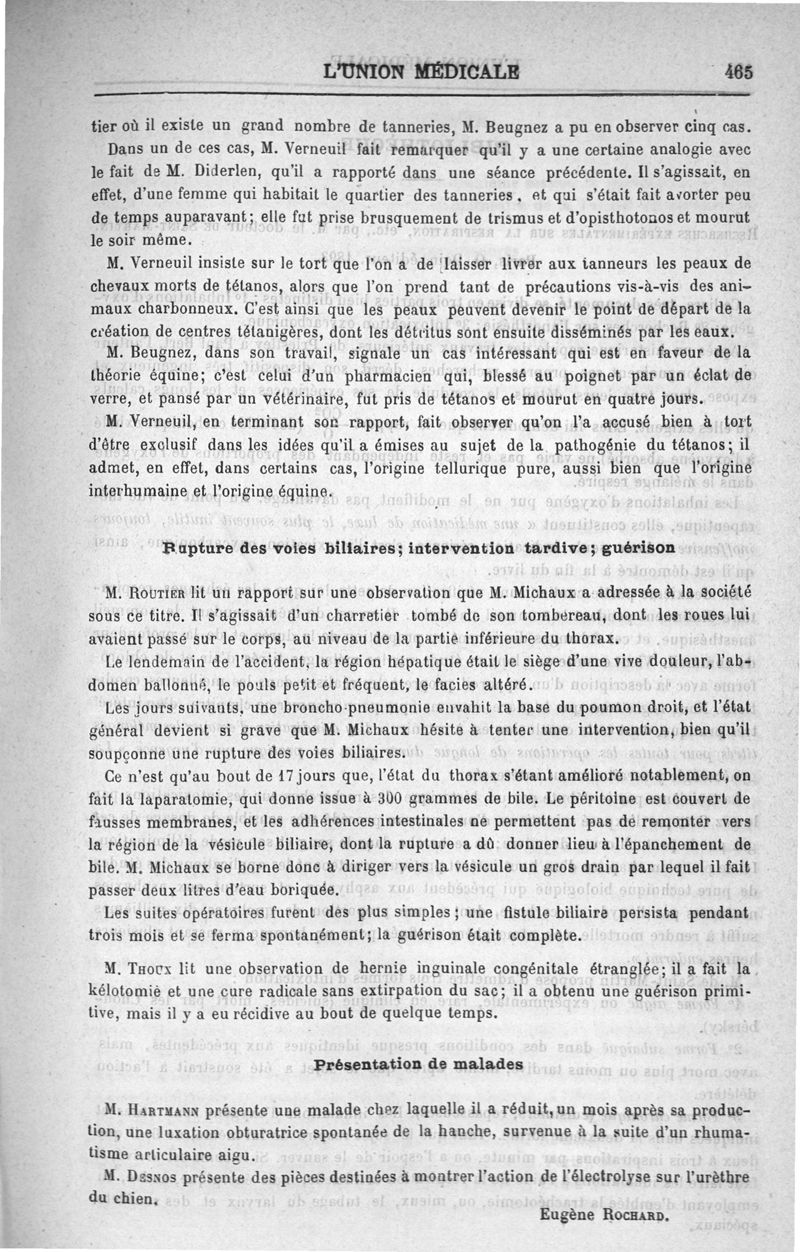 L'UNION MÉDICALE 465

tier où il existe un grand nombre de tanneries, M. Beugnez a pu en observer cinq cas.

Dans un de ces cas, M. Verneuil fait remarquer qu'il y a une certaine analogie avec le fait de M. Diderlen, qu'il a rapporté dans une séance précédente. Il s'agissait, en effet, d'une femme qui habitait le quartier des tanneries, et qui s'était fait avorter peu de temps auparavant; elle fut prise brusquement de trismus et d'opisthotonos et mourut le soir même.

M. Verneuil insiste sur le tort que l'on a de laisser livrer aux tanneurs les peaux de chevaux morts de tétanos, alors que l'on prend tant de précautions vis-à-vis des animaux charbonneux. C'est ainsi que les peaux peuvent devenir le point de départ de la création de centres tétanigères, dont les détritus sont ensuite disséminés par les eaux.

M. Beugnez, dans son travail, signale un cas intéressant qui est en faveur de la théorie équine; c'est celui d'un pharmacien qui, blessé au poignet par un éclat de verre, et pansé par un vétérinaire, fut pris de tétanos et mourut en quatre jours.

M. Verneuil, en terminant son rapport, fait observer qu'on l'a accusé bien à tort d'être exclusif dans les idées qu'il a émises au sujet de la pathogénie du tétanos; il admet, en effet, dans certains cas, l'origine tellurique pure, aussi bien que l'origine interhumaine et l'origine équine.

Rupture des voies biliaires; intervention tardive; guérison

M. Routier lit un rapport sur une observation que M. Michaux a adressée à la société sous ce titre. Il s'agissait d'un charretier tombé de son tombereau, dont les roues lui avaient passé sur le corps, au niveau de la partie inférieure du thorax.

Le lendemain de l'accident, la région hépatique était le siège d'une vive douleur, l'abdomen ballonné, le pouls petit et fréquent, le facies altéré.

Les jours suivants, une broncho-pneumonie envahit la base du poumon droit, et l'état général devient si grave que M. Michaux hésite à tenter une intervention, bien qu'il soupçonne une rupture des voies biliaires.

Ce n'est qu'au bout de 17 jours que, l'état du thorax s'étant amélioré notablement, on fait la laparatomie, qui donne issue à 300 grammes de bile. Le péritoine est couvert de fausses membranes, et les adhérences intestinales ne permettent pas de remonter vers la région de la vésicule biliaire, dont la rupture a dû donner lieu à l'épanchement de bile. M. Michaux se borne donc à diriger vers la vésicule un gros drain par lequel il fait passer deux litres d'eau boriquée.

Les suites opératoires furent des plus simples; une fistule biliaire persista pendant trois mois et se ferma spontanément; la guérison était complète.

M. Thoux lit une observation de hernie inguinale congénitale étranglée; il a fait la kélotomie et une cure radicale sans extirpation du sac; il a obtenu une guérison primitive, mais il y a eu récidive au bout de quelque temps.

Présentation de malades

M. Hartmann présente une malade chez laquelle il a réduit, un mois après sa production, une luxation obturatrice spontanée de la hanche, survenue à la suite d'un rhumatisme articulaire aigu.

M. Desnos présente des pièces destinées à montrer l'action de l'électrolyse sur l'urèthre du chien.

Eugène Rochard.